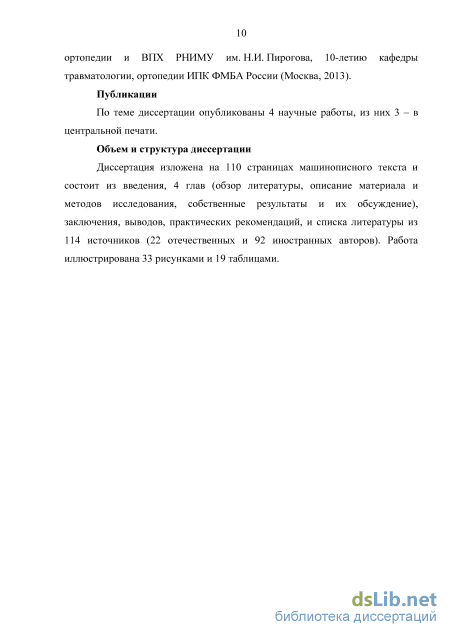 10

ортопедии и ВПХ РНИМУ им. Н.И. Пирогова, 10-летию кафедры травматологии, ортопедии ИПК ФМБА России (Москва, 2013).

Публикации

По теме диссертации опубликованы 4 научные работы, из них 3 – в центральной печати.

Объем и структура диссертации

Диссертация изложена на 110 страницах машинописного текста и состоит из введения, 4 глав (обзор литературы, описание материала и методов исследования, собственные результаты и их обсуждение), заключения, выводов, практических рекомендаций, и списка литературы из 114 источников (22 отечественных и 92 иностранных авторов). Работа иллюстрирована 33 рисунками и 19 таблицами.

dsLib.net
библиотека диссертаций